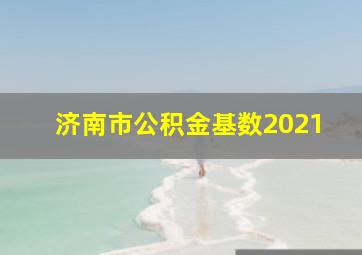 济南市公积金基数2021